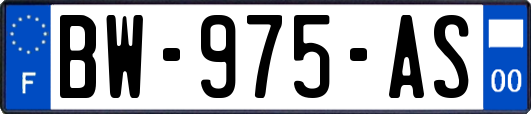 F

BW-975-AS

00